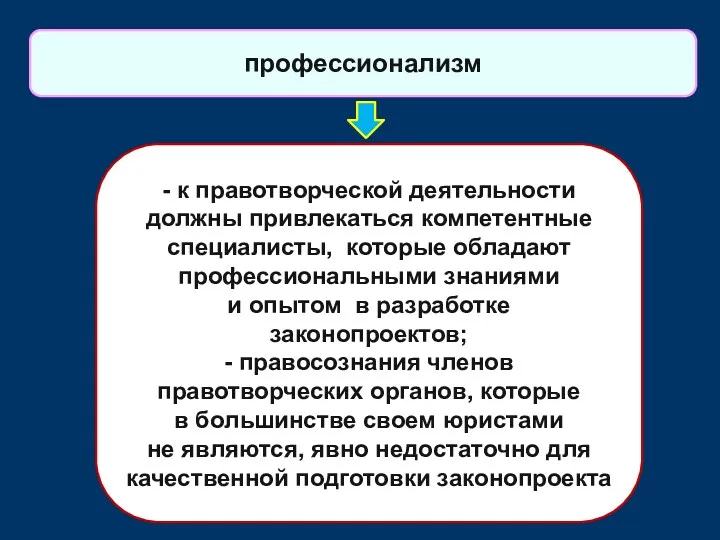 профессионализм

- к правотворческой деятельности должны привлекаться компетентные специалисты, которые обладают профессиональными знаниями и опытом в разработке законопроектов;
- правосознания членов правотворческих органов, которые в большинстве своем юристами не являются, явно недостаточно для качественной подготовки законопроекта